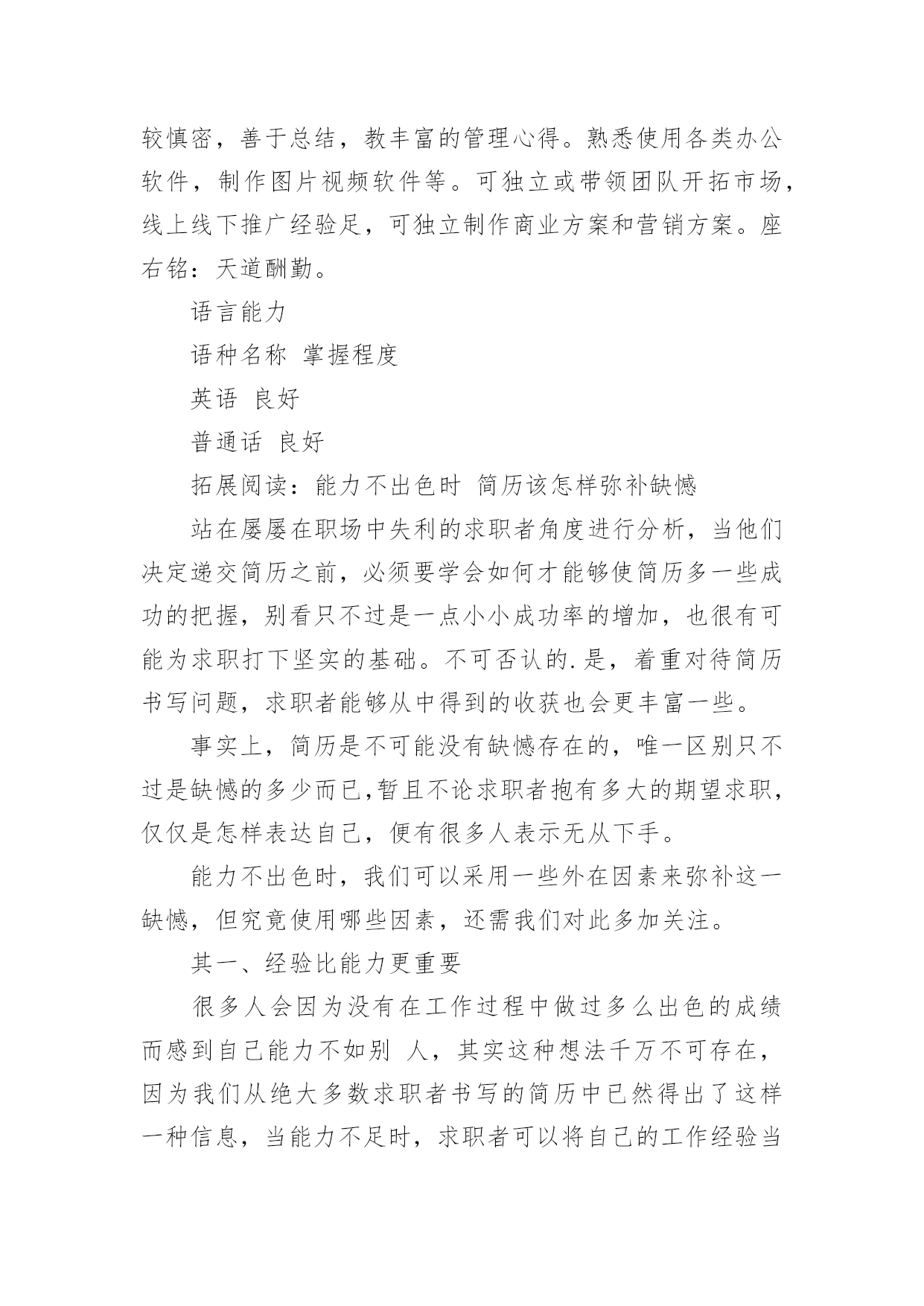 较慎密，善于总结，教丰富的管理心得。熟悉使用各类办公软件，制作图片视频软件等。可独立或带领团队开拓市场，线上线下推广经验足，可独立制作商业方案和营销方案。座右铭：天道酬勤。

语言能力

语种名称 掌握程度

英语 良好

普通话 良好

拓展阅读：能力不出色时 简历该怎样弥补缺憾

站在屡屡在职场中失利的求职者角度进行分析，当他们决定递交简历之前，必须要学会如何才能够使简历多一些成功的把握，别看只不过是一点小小成功率的增加，也很有可能为求职打下坚实的基础。不可否认的.是，着重对待简历书写问题，求职者能够从中得到的收获也会更丰富一些。

事实上，简历是不可能没有缺憾存在的，唯一区别只不过是缺憾的多少而已,暂且不论求职者抱有多大的期望求职，仅仅是怎样表达自己，便有很多人表示无从下手。

能力不出色时，我们可以采用一些外在因素来弥补这一缺憾，但究竟使用哪些因素，还需我们对此多加关注。

其一、经验比能力更重要

很多人会因为没有在工作过程中做过多么出色的成绩而感到自己能力不如别 人，其实这种想法千万不可存在，因为我们从绝大多数求职者书写的简历中已然得出了这样一种信息，当能力不足时，求职者可以将自己的工作经验当